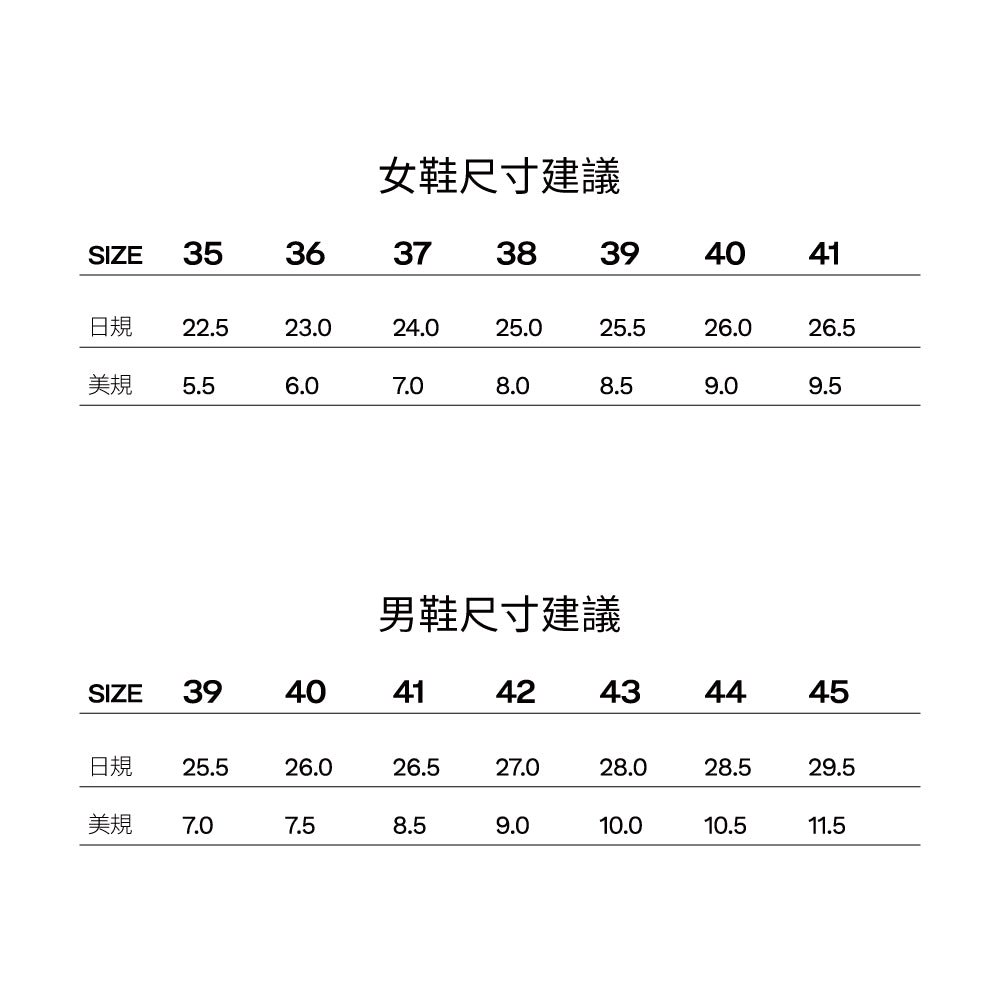 女鞋尺寸建議

| SIZE | 35 | 36 | 37 | 38 | 39 | 40 | 41 |
|---|---|---|---|---|---|---|---|
| 日規 | 22.5 | 23.0 | 24.0 | 25.0 | 25.5 | 26.0 | 26.5 |
| 美規 | 5.5 | 6.0 | 7.0 | 8.0 | 8.5 | 9.0 | 9.5 |

男鞋尺寸建議

| SIZE | 39 | 40 | 41 | 42 | 43 | 44 | 45 |
|---|---|---|---|---|---|---|---|
| 日規 | 25.5 | 26.0 | 26.5 | 27.0 | 28.0 | 28.5 | 29.5 |
| 美規 | 7.0 | 7.5 | 8.5 | 9.0 | 10.0 | 10.5 | 11.5 |